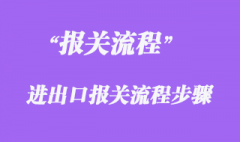 “报关流程”

进出口报关流程步骤